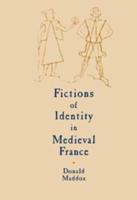 Fictions of Identity in Medieval France

Donald Maddox